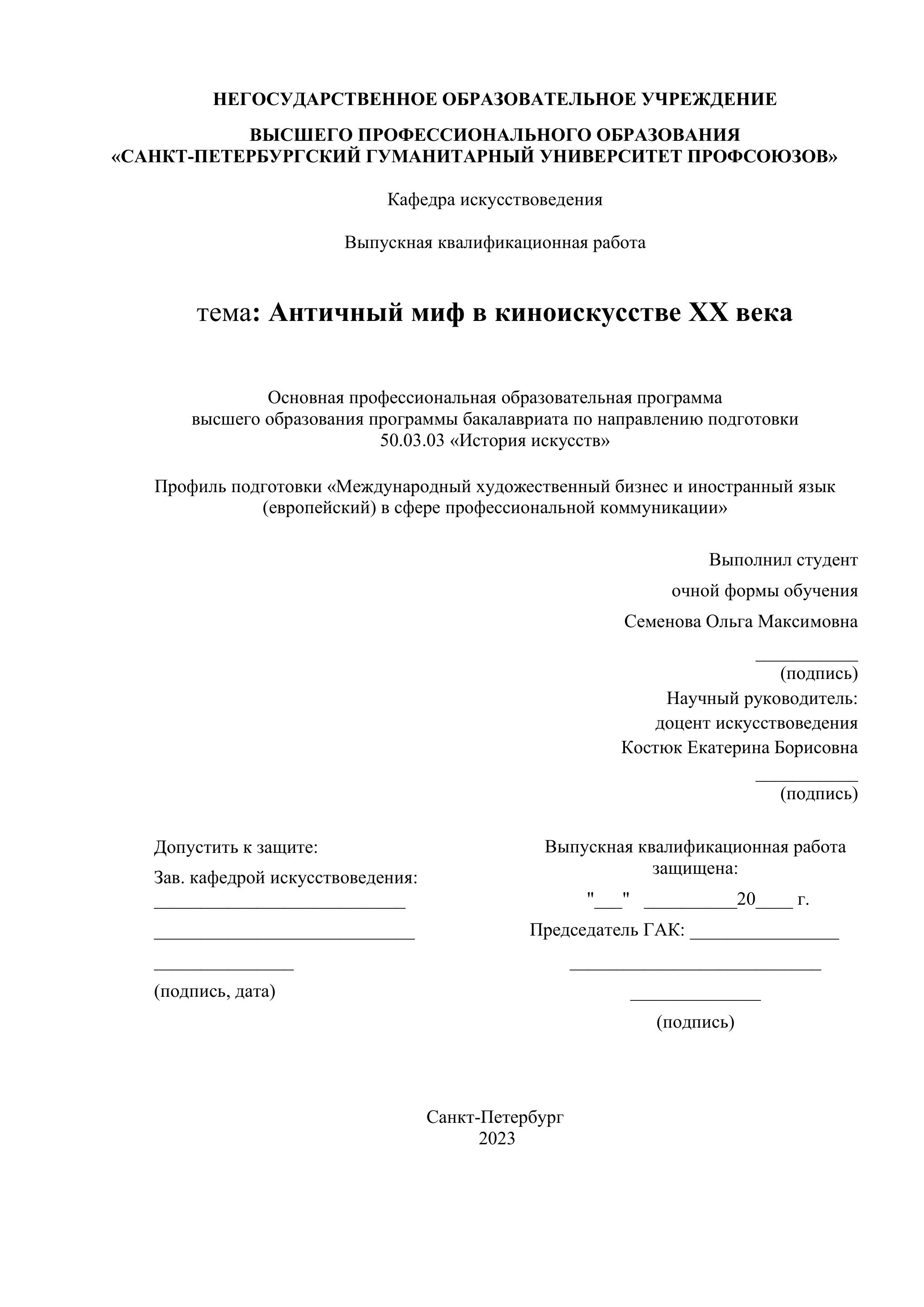 НЕГОСУДАРСТВЕННОЕ ОБРАЗОВАТЕЛЬНОЕ УЧРЕЖДЕНИЕ

ВЫСШЕГО ПРОФЕССИОНАЛЬНОГО ОБРАЗОВАНИЯ
«САНКТ-ПЕТЕРБУРГСКИЙ ГУМАНИТАРНЫЙ УНИВЕРСИТЕТ ПРОФСОЮЗОВ»

Кафедра искусствоведения

Выпускная квалификационная работа

тема: Античный миф в киноискусстве XX века

Основная профессиональная образовательная программа высшего образования программы бакалавриата по направлению подготовки 50.03.03 «История искусств»

Профиль подготовки «Международный художественный бизнес и иностранный язык (европейский) в сфере профессиональной коммуникации»

Выполнил студент
очной формы обучения
Семенова Ольга Максимовна
___________
(подпись)
Научный руководитель:
доцент искусствоведения
Костюк Екатерина Борисовна
___________
(подпись)

Допустить к защите:
Зав. кафедрой искусствоведения:
___________________________
____________________________
_______________
(подпись, дата)

Выпускная квалификационная работа защищена:
"___" __________20____ г.
Председатель ГАК: ________________
___________________________
______________
(подпись)

Санкт-Петербург
2023